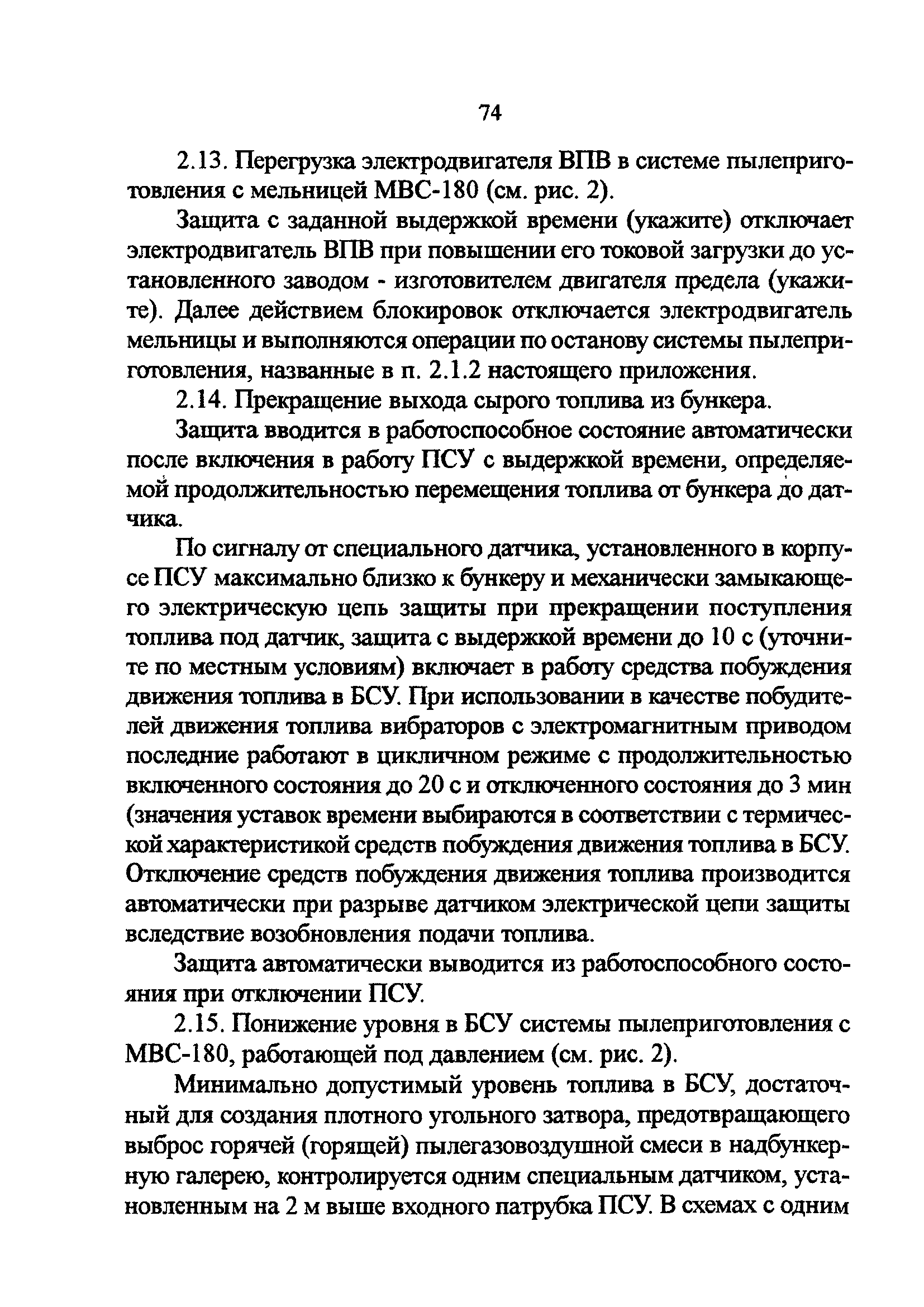 74

2.13. Перегрузка электродвигателя ВПВ в системе пылеприготовления с мельницей МВС-180 (см. рис. 2).

Защита с заданной выдержкой времени (укажите) отключает электродвигатель ВПВ при повышении его токовой загрузки до установленного заводом - изготовителем двигателя предела (укажите). Далее действием блокировок отключается электродвигатель мельницы и выполняются операции по останову системы пылеприготовления, названные в п. 2.1.2 настоящего приложения.

2.14. Прекращение выхода сырого топлива из бункера.

Защита вводится в работоспособное состояние автоматически после включения в работу ПСУ с выдержкой времени, определяемой продолжительностью перемещения топлива от бункера до датчика.

По сигналу от специального датчика, установленного в корпусе ПСУ максимально близко к бункеру и механически замыкающего электрическую цепь защиты при прекращении поступления топлива под датчик, защита с выдержкой времени до 10 с (уточните по местным условиям) включает в работу средства побуждения движения топлива в БСУ. При использовании в качестве побудителей движения топлива вибраторов с электромагнитным приводом последние работают в цикличном режиме с продолжительностью включенного состояния до 20 с и отключенного состояния до 3 мин (значения уставок времени выбираются в соответствии с термической характеристикой средств побуждения движения топлива в БСУ. Отключение средств побуждения движения топлива производится автоматически при разрыве датчиком электрической цепи защиты вследствие возобновления подачи топлива.

Защита автоматически выводится из работоспособного состояния при отключении ПСУ.

2.15. Понижение уровня в БСУ системы пылеприготовления с МВС-180, работающей под давлением (см. рис. 2).

Минимально допустимый уровень топлива в БСУ, достаточный для создания плотного угольного затвора, предотвращающего выброс горячей (горящей) пылегазовоздушной смеси в надбункерную галерею, контролируется одним специальным датчиком, установленным на 2 м выше входного патрубка ПСУ. В схемах с одним